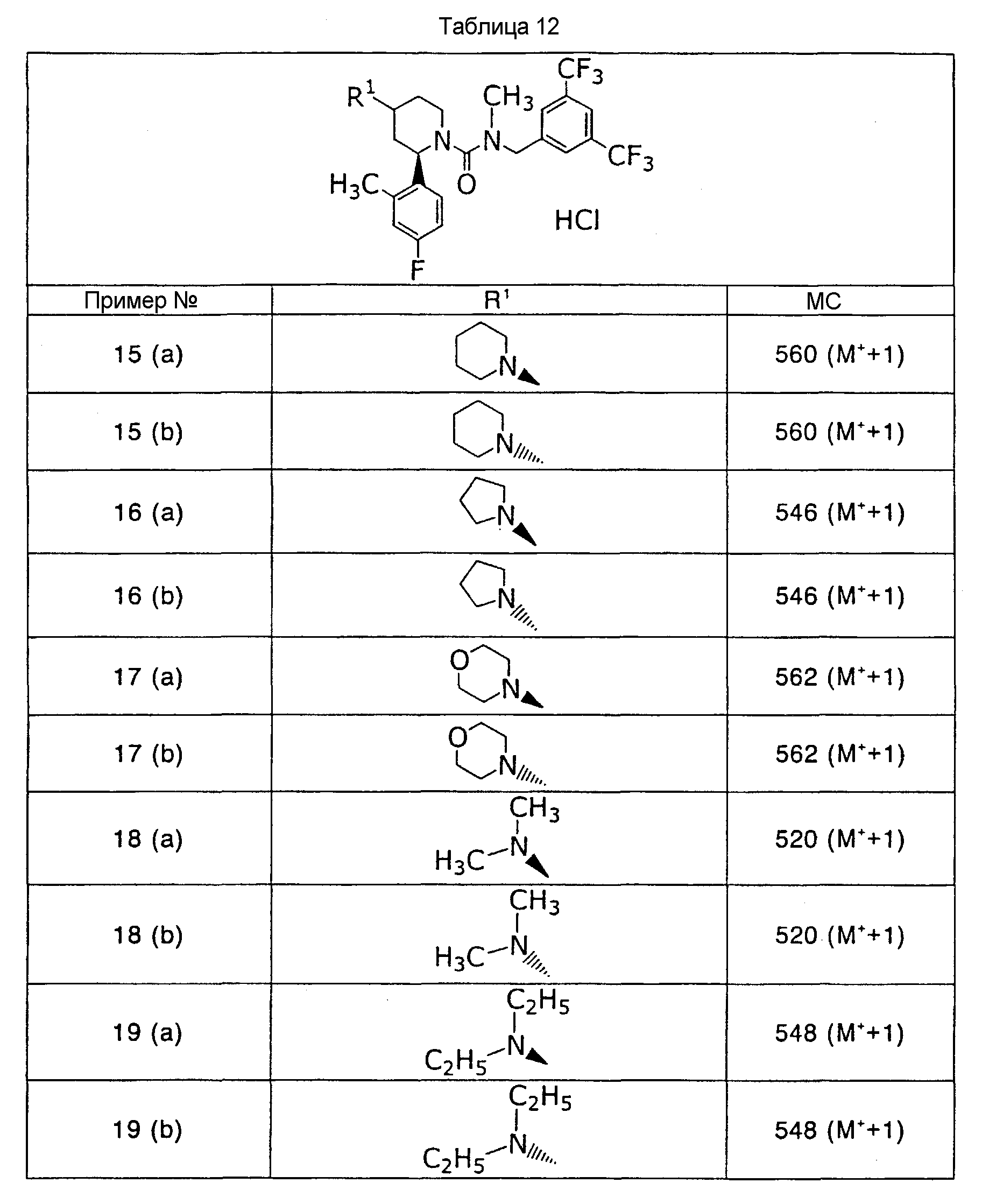 Таблица 12

$R^1$ $CH_3$ $CF_3$ N N $CF_3$ $H_3C$ O HCl F

| Пример № | $R^1$ | МС |
|---|---|---|
| 15 (a) | N | 560 ($M^+$+1) |
| 15 (b) | N | 560 ($M^+$+1) |
| 16 (a) | N | 546 ($M^+$+1) |
| 16 (b) | N | 546 ($M^+$+1) |
| 17 (a) | O N | 562 ($M^+$+1) |
| 17 (b) | O N | 562 ($M^+$+1) |
| 18 (a) | $CH_3$ $H_3C$ N | 520 ($M^+$+1) |
| 18 (b) | $CH_3$ $H_3C$ N | 520 ($M^+$+1) |
| 19 (a) | $C_2H_5$ $C_2H_5$ N | 548 ($M^+$+1) |
| 19 (b) | $C_2H_5$ $C_2H_5$ N | 548 ($M^+$+1) |